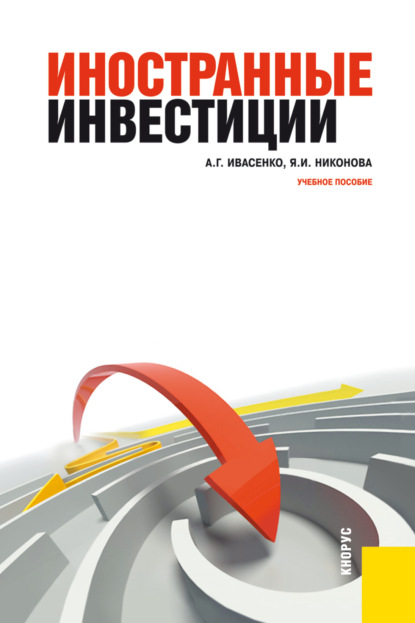 ИНОСТРАННЫЕ ИНВЕСТИЦИИ

А.Г. ИВАСЕНКО, Я.И. НИКОНОВА

УЧЕБНОЕ ПОСОБИЕ

КНОРУС